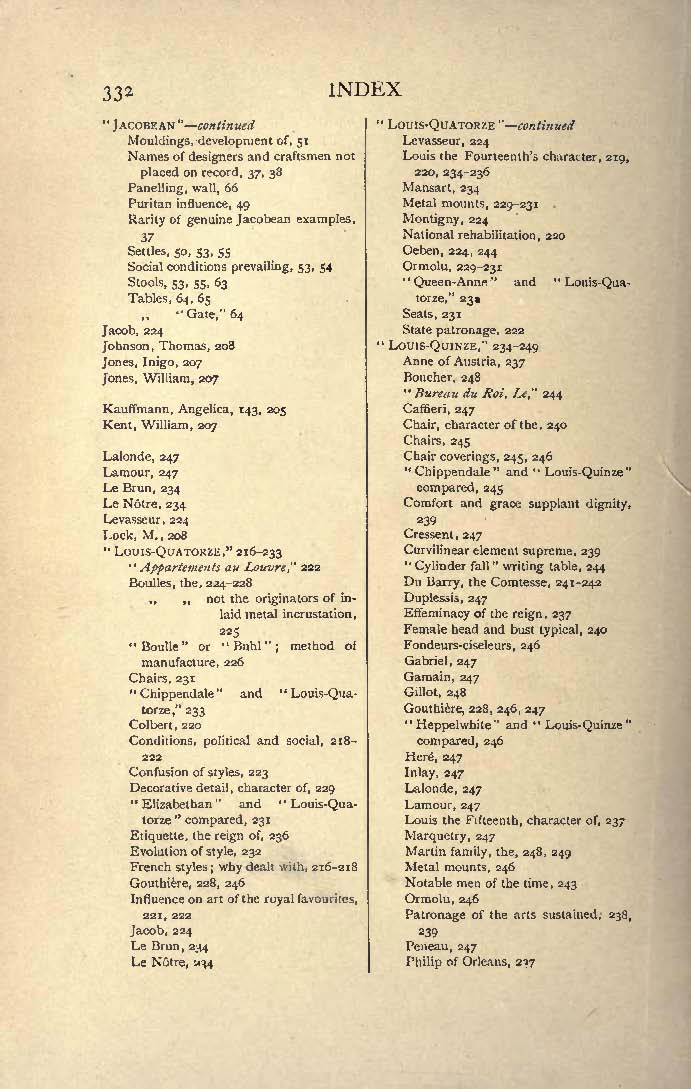 332 INDEX

"JACOBEAN"—continued
Mouldings, development of, 51
Names of designers and craftsmen not placed on record, 37, 38
Panelling, wall, 66
Puritan influence, 49
Rarity of genuine Jacobean examples, 37
Settles, 50, 53, 55
Social conditions prevailing, 53, 54
Stools, 53, 55, 63
Tables, 64, 65
,, "Gate," 64
Jacob, 224
Johnson, Thomas, 208
Jones, Inigo, 207
Jones, William, 207

Kauffmann, Angelica, 143, 205
Kent, William, 207

Lalonde, 247
Lamour, 247
Le Brun, 234
Le Nôtre, 234
Levasseur, 224
Lock, M., 208
"LOUIS-QUATORZE," 216–233
"Appartements au Louvre," 222
Boulles, the, 224–228
,, ,, not the originators of inlaid metal incrustation, 225
"Boulle" or "Buhl"; method of manufacture, 226
Chairs, 231
"Chippendale" and "Louis-Quatorze," 233
Colbert, 220
Conditions, political and social, 218–222
Confusion of styles, 223
Decorative detail, character of, 229
"Elizabethan" and "Louis-Quatorze" compared, 231
Etiquette, the reign of, 236
Evolution of style, 232
French styles; why dealt with, 216–218
Gouthière, 228, 246
Influence on art of the royal favourites, 221, 222
Jacob, 224
Le Brun, 234
Le Nôtre, 234

"LOUIS-QUATORZE"—continued
Levasseur, 224
Louis the Fourteenth's character, 219, 220, 234–236
Mansart, 234
Metal mounts, 229–231
Montigny, 224
National rehabilitation, 220
Oeben, 224, 244
Ormolu, 229–231
"Queen-Anne" and "Louis-Quatorze," 232
Seats, 231
State patronage, 222
"LOUIS-QUINZE," 234–249
Anne of Austria, 237
Boucher, 248
"Bureau du Roi, Le," 244
Caffieri, 247
Chair, character of the, 240
Chairs, 245
Chair coverings, 245, 246
"Chippendale" and "Louis-Quinze" compared, 245
Comfort and grace supplant dignity, 239
Cressent, 247
Curvilinear element supreme, 239
"Cylinder fall" writing table, 244
Du Barry, the Comtesse, 241–242
Duplessis, 247
Effeminacy of the reign, 237
Female head and bust typical, 240
Fondeurs-ciseleurs, 246
Gabriel, 247
Gamain, 247
Gillot, 248
Gouthière, 228, 246, 247
"Heppelwhite" and "Louis-Quinze" compared, 246
Heré, 247
Inlay, 247
Lalonde, 247
Lamour, 247
Louis the Fifteenth, character of, 237
Marquetry, 247
Martin family, the, 248, 249
Metal mounts, 246
Notable men of the time, 243
Ormolu, 246
Patronage of the arts sustained, 238, 239
Peneau, 247
Philip of Orleans, 237